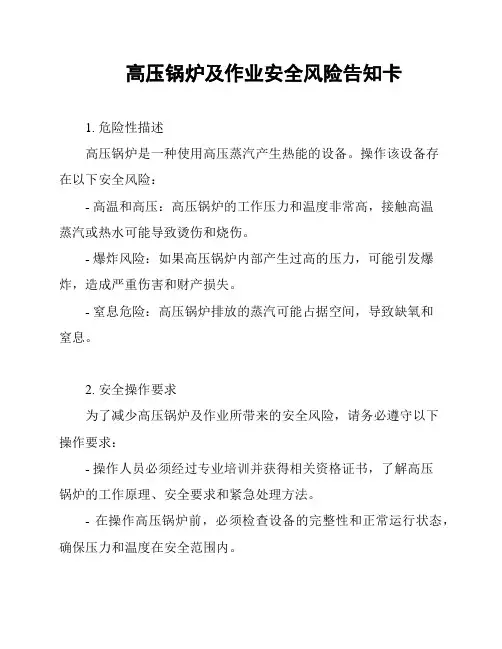 高压锅炉及作业安全风险告知卡

1. 危险性描述

高压锅炉是一种使用高压蒸汽产生热能的设备。操作该设备存在以下安全风险：

- 高温和高压：高压锅炉的工作压力和温度非常高，接触高温蒸汽或热水可能导致烫伤和烧伤。

- 爆炸风险：如果高压锅炉内部产生过高的压力，可能引发爆炸，造成严重伤害和财产损失。

- 窒息危险：高压锅炉排放的蒸汽可能占据空间，导致缺氧和窒息。

2. 安全操作要求

为了减少高压锅炉及作业所带来的安全风险，请务必遵守以下操作要求：

- 操作人员必须经过专业培训并获得相关资格证书，了解高压锅炉的工作原理、安全要求和紧急处理方法。

- 在操作高压锅炉前，必须检查设备的完整性和正常运行状态，确保压力和温度在安全范围内。